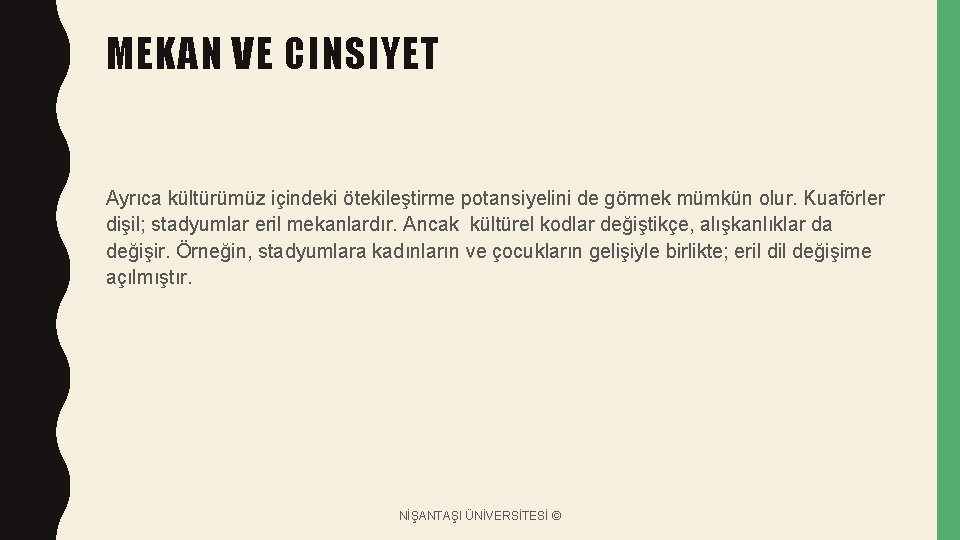 MEKAN VE CINSIYET

Ayrıca kültürümüz içindeki ötekileştirme potansiyelini de görmek mümkün olur. Kuaförler dişil; stadyumlar eril mekanlardır. Ancak kültürel kodlar değiştikçe, alışkanlıklar da değişir. Örneğin, stadyumlara kadınların ve çocukların gelişiyle birlikte; eril dil değişime açılmıştır.

NİŞANTAŞI ÜNİVERSİTESİ ©